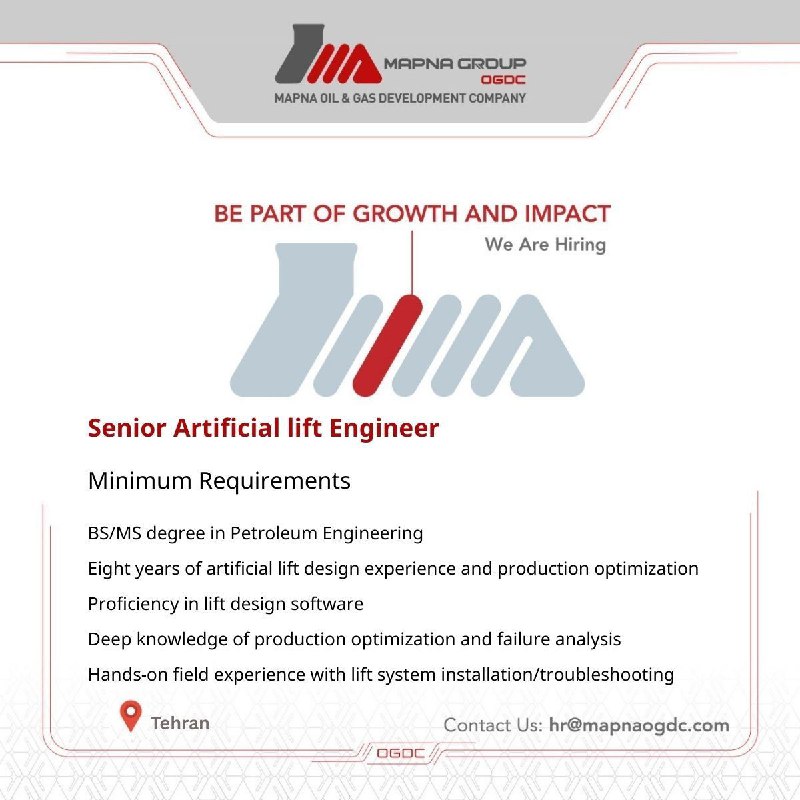 MAPNA GROUP
OGDC
MAPNA OIL & GAS DEVELOPMENT COMPANY

BE PART OF GROWTH AND IMPACT
We Are Hiring

Senior Artificial lift Engineer

Minimum Requirements

BS/MS degree in Petroleum Engineering

Eight years of artificial lift design experience and production optimization

Proficiency in lift design software

Deep knowledge of production optimization and failure analysis

Hands-on field experience with lift system installation/troubleshooting

Tehran

Contact Us: hr@mapnaogdc.com

OGDC